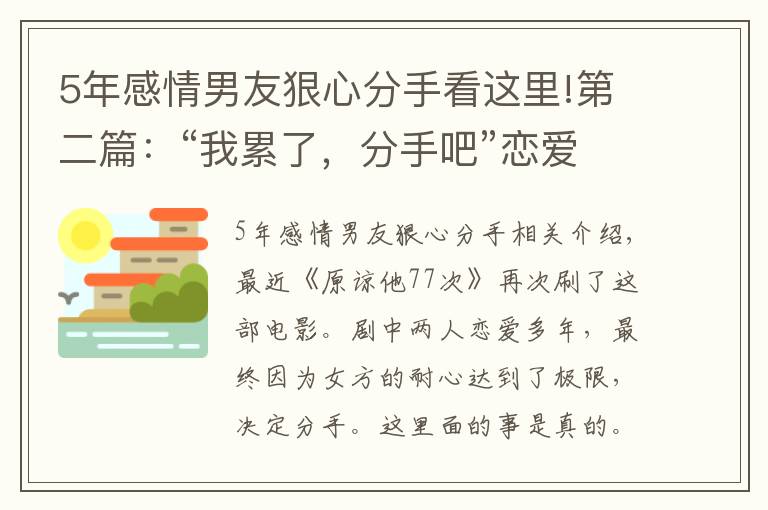 5年感情男友狠心分手看这里!第二篇：“我累了，分手吧”恋爱

5年感情男友狠心分手相关介绍，最近《原谅他77次》再次刷了这部电影。剧中两人恋爱多年，最终因为女方的耐心达到了极限，决定分手。这里面的事是真的。